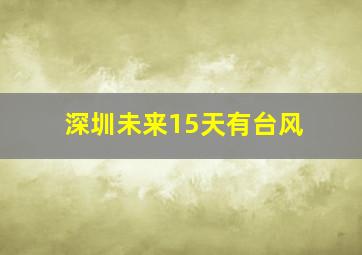 深圳未来15天有台风